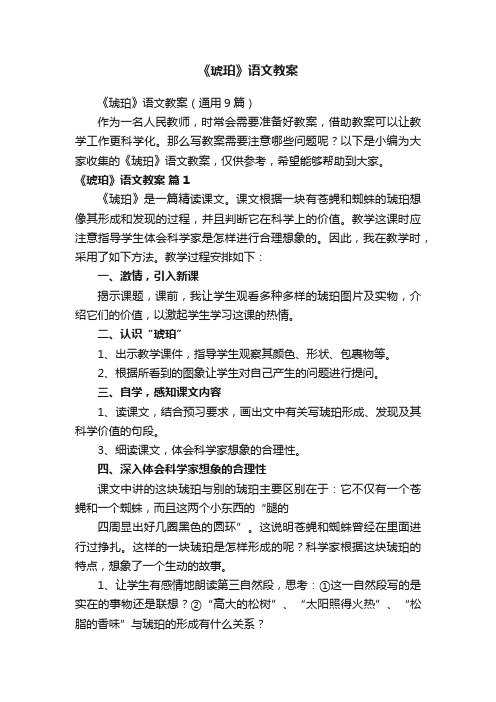 《琥珀》语文教案

《琥珀》语文教案（通用9篇）

作为一名人民教师，时常会需要准备好教案，借助教案可以让教学工作更科学化。那么写教案需要注意哪些问题呢？以下是小编为大家收集的《琥珀》语文教案，仅供参考，希望能够帮助到大家。

《琥珀》语文教案 篇1

《琥珀》是一篇精读课文。课文根据一块有苍蝇和蜘蛛的琥珀想像其形成和发现的过程，并且判断它在科学上的价值。教学这课时应注意指导学生体会科学家是怎样进行合理想象的。因此，我在教学时，采用了如下方法。教学过程安排如下：

一、激情，引入新课

揭示课题，课前，我让学生观看多种多样的琥珀图片及实物，介绍它们的价值，以激起学生学习这课的热情。

二、认识“琥珀”

1、出示教学课件，指导学生观察其颜色、形状、包裹物等。

2、根据所看到的图象让学生对自己产生的问题进行提问。

三、自学，感知课文内容

1、读课文，结合预习要求，画出文中有关写琥珀形成、发现及其科学价值的句段。

3、细读课文，体会科学家想象的合理性。

四、深入体会科学家想象的合理性

课文中讲的这块琥珀与别的琥珀主要区别在于：它不仅有一个苍蝇和一个蜘蛛，而且这两个小东西的“腿的

四周显出好几圈黑色的圆环”。这说明苍蝇和蜘蛛曾经在里面进行过挣扎。这样的一块琥珀是怎样形成的呢？科学家根据这块琥珀的特点，想象了一个生动的故事。

1、让学生有感情地朗读第三自然段，思考：①这一自然段写的是实在的事物还是联想？②“高大的松树”、“太阳照得火热”、“松脂的香味”与琥珀的形成有什么关系？